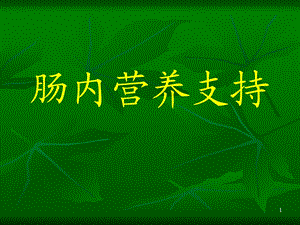 肠内营养支持

1